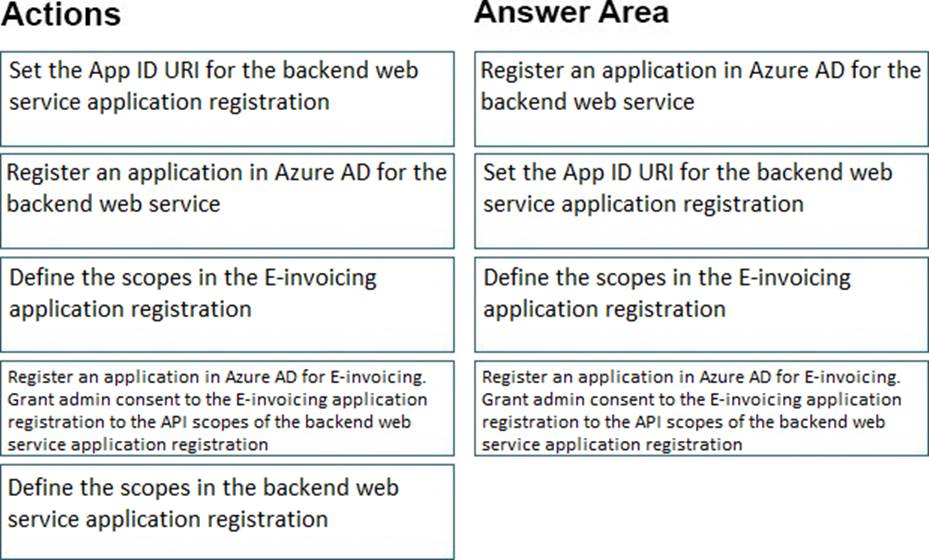 Actions

Set the App ID URI for the backend web service application registration

Register an application in Azure AD for the backend web service

Define the scopes in the E-invoicing application registration

Register an application in Azure AD for E-invoicing. Grant admin consent to the E-invoicing application registration to the API scopes of the backend web service application registration

Define the scopes in the backend web service application registration

Answer Area

Register an application in Azure AD for the backend web service

Set the App ID URI for the backend web service application registration

Define the scopes in the E-invoicing application registration

Register an application in Azure AD for E-invoicing. Grant admin consent to the E-invoicing application registration to the API scopes of the backend web service application registration